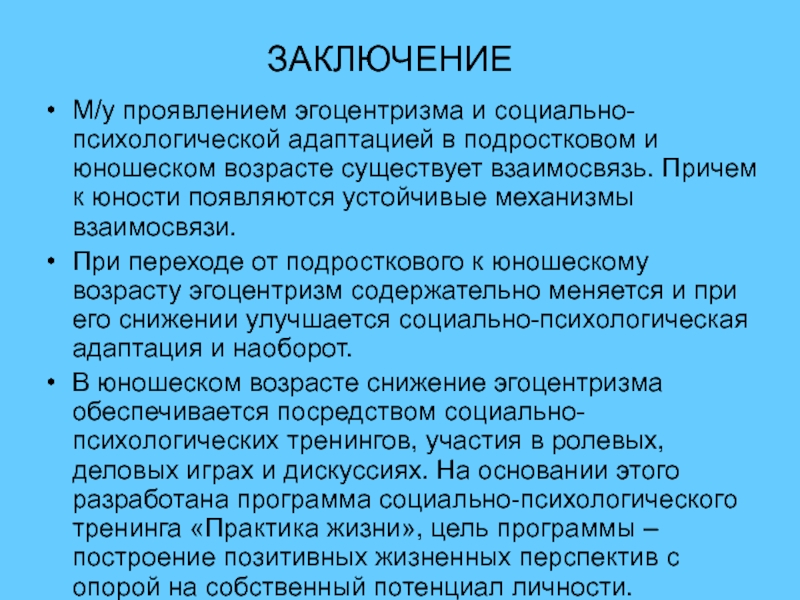 ЗАКЛЮЧЕНИЕ

• М/у проявлением эгоцентризма и социально-психологической адаптацией в подростковом и юношеском возрасте существует взаимосвязь. Причем к юности появляются устойчивые механизмы взаимосвязи.

• При переходе от подросткового к юношескому возрасту эгоцентризм содержательно меняется и при его снижении улучшается социально-психологическая адаптация и наоборот.

• В юношеском возрасте снижение эгоцентризма обеспечивается посредством социально-психологических тренингов, участия в ролевых, деловых играх и дискуссиях. На основании этого разработана программа социально-психологического тренинга «Практика жизни», цель программы – построение позитивных жизненных перспектив с опорой на собственный потенциал личности.